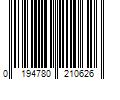 0 194780 210626